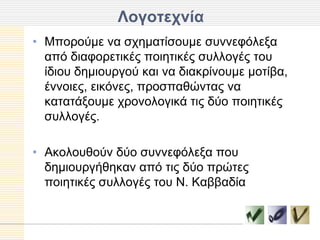 Λογοτεχνία

• Μπορούμε να σχηματίσουμε συννεφόλεξα από διαφορετικές ποιητικές συλλογές του ίδιου δημιουργού και να διακρίνουμε μοτίβα, έννοιες, εικόνες, προσπαθώντας να κατατάξουμε χρονολογικά τις δύο ποιητικές συλλογές.

• Ακολουθούν δύο συννεφόλεξα που δημιουργήθηκαν από τις δύο πρώτες ποιητικές συλλογές του Ν. Καββαδία